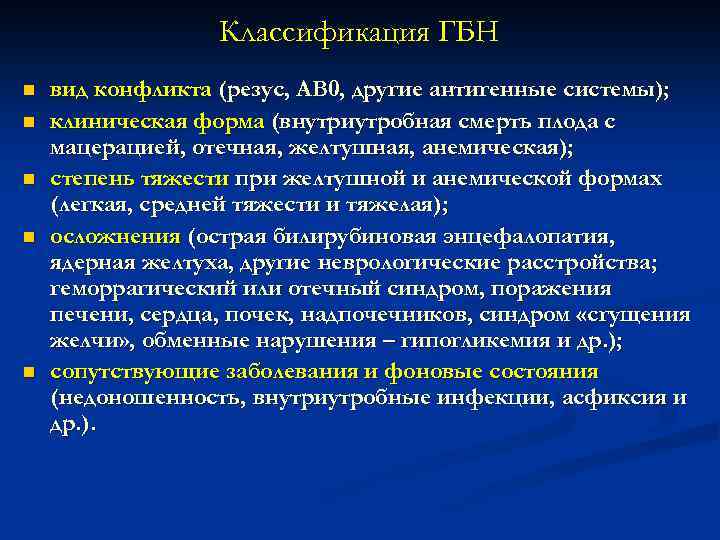 Классификация ГБН

- вид конфликта (резус, АВ0, другие антигенные системы);
- клиническая форма (внутриутробная смерть плода с мацерацией, отечная, желтушная, анемическая);
- степень тяжести при желтушной и анемической формах (легкая, средней тяжести и тяжелая);
- осложнения (острая билирубиновая энцефалопатия, ядерная желтуха, другие неврологические расстройства; геморрагический или отечный синдром, поражения печени, сердца, почек, надпочечников, синдром «сгущения желчи», обменные нарушения – гипогликемия и др.);
- сопутствующие заболевания и фоновые состояния (недоношенность, внутриутробные инфекции, асфиксия и др.).